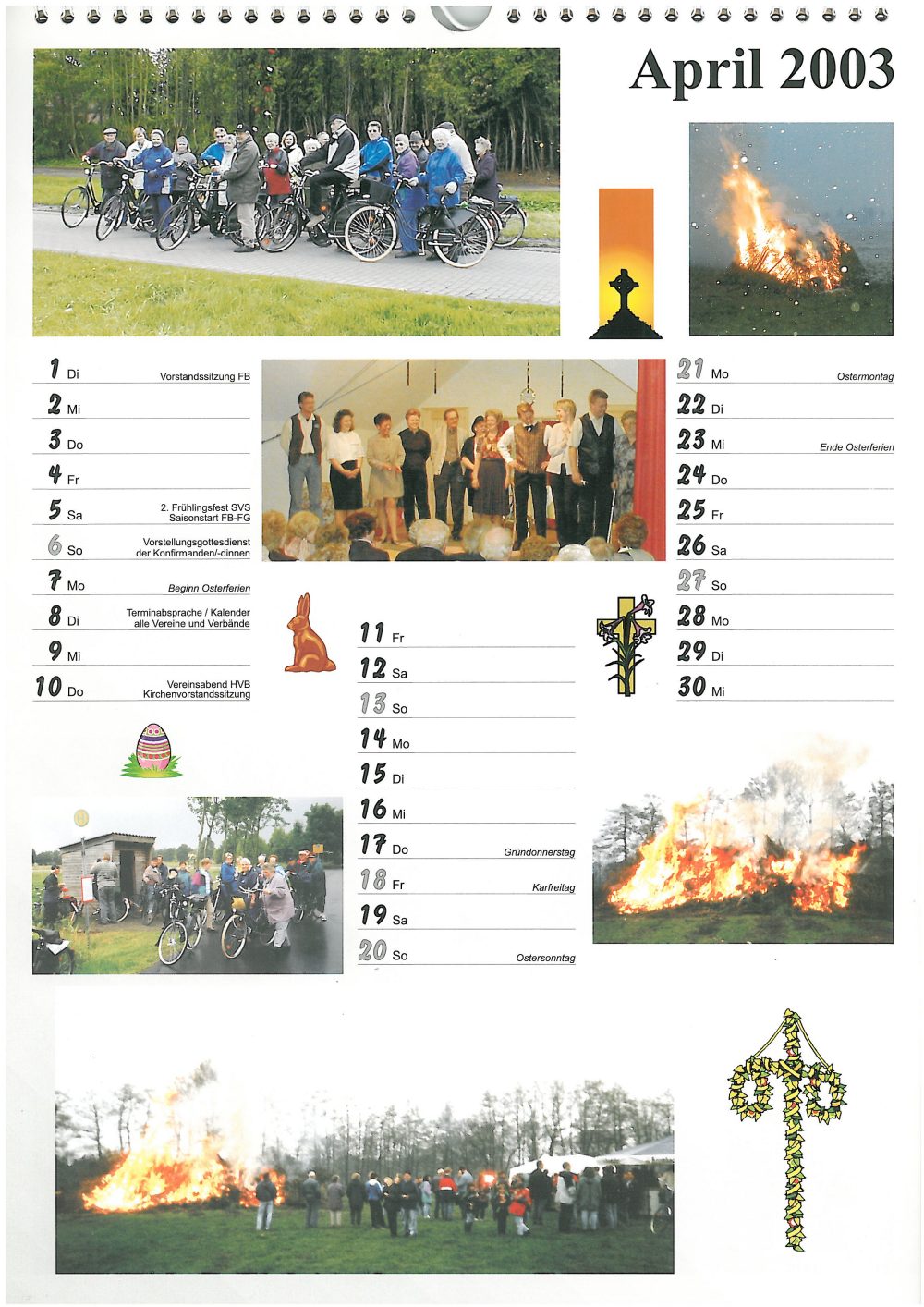 April 2003

1 Di Vorstandssitzung FB
2 Mi
3 Do
4 Fr
5 Sa 2. Frühlingsfest SVS Saisonstart FB-FG
6 So Vorstellungsgottesdienst der Konfirmanden/-dinnen
7 Mo Beginn Osterferien
8 Di Terminabsprache / Kalender alle Vereine und Verbände
9 Mi
10 Do Vereinsabend HVB Kirchenvorstandssitzung

11 Fr
12 Sa
13 So
14 Mo
15 Di
16 Mi
17 Do Gründonnerstag
18 Fr Karfreitag
19 Sa
20 So Ostersonntag

21 Mo Ostermontag
22 Di
23 Mi Ende Osterferien
24 Do
25 Fr
26 Sa
27 So
28 Mo
29 Di
30 Mi